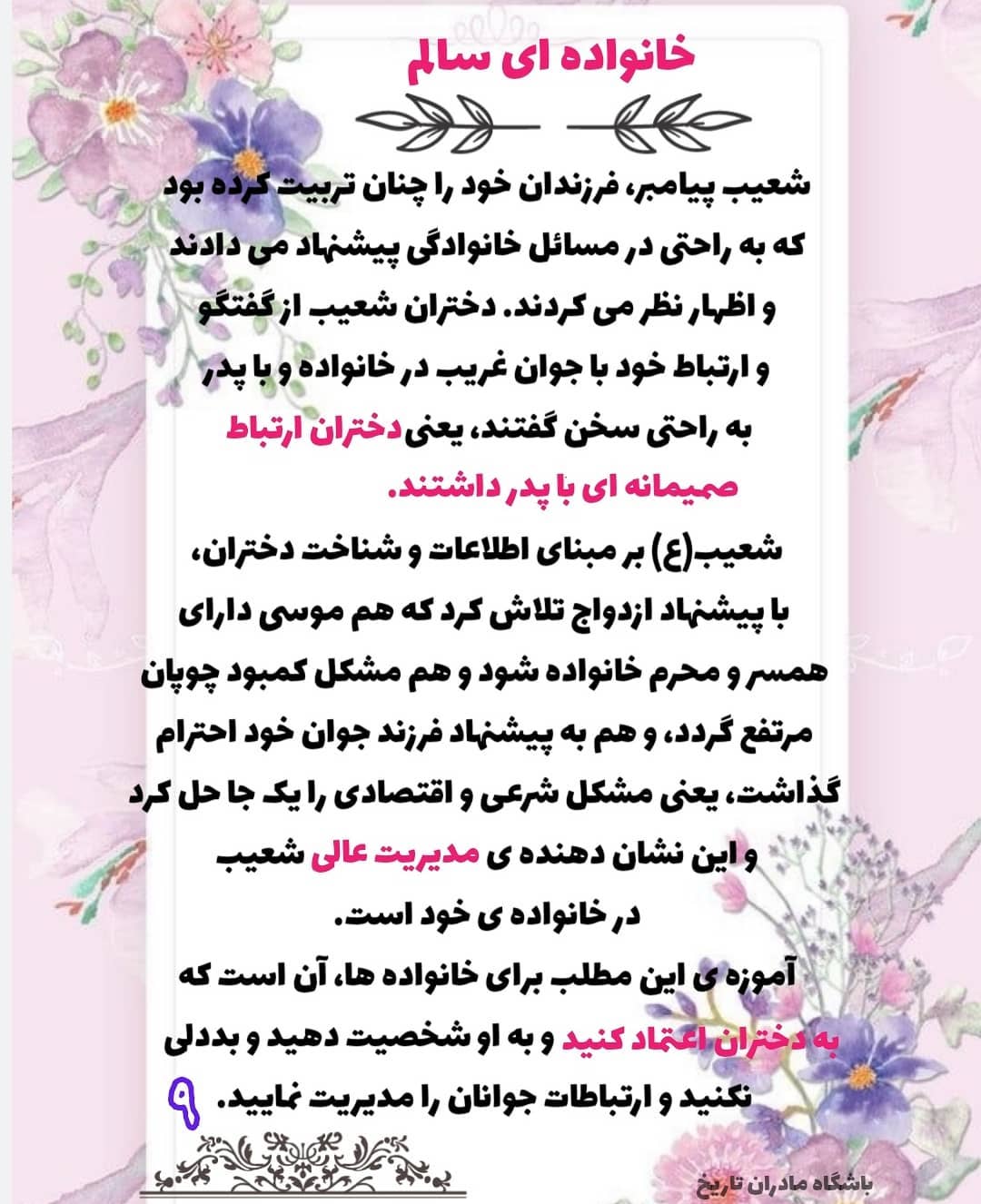 خانواده ای سالم

شعیب پیامبر، فرزندان خود را چنان تربیت کرده بود که به راحتی در مسائل خانوادگی پیشنهاد می دادند و اظهار نظر می کردند. دختران شعیب از گفتگو و ارتباط خود با جوان غریب در خانواده و با پدر به راحتی سخن گفتند، یعنی دختران ارتباط صمیمانه ای با پدر داشتند.

شعیب(ع) بر مبنای اطلاعات و شناخت دختران، با پیشنهاد ازدواج تلاش کرد که هم موسی دارای همسر و محرم خانواده شود و هم مشکل کمبود چوپان مرتفع گردد، و هم به پیشنهاد فرزند جوان خود احترام گذاشت، یعنی مشکل شرعی و اقتصادی را یک جا حل کرد و این نشان دهنده ی مدیریت عالی شعیب در خانواده ی خود است.

آموزه ی این مطلب برای خانواده ها، آن است که به دختران اعتماد کنید و به او شخصیت دهید و بددلی نکنید و ارتباطات جوانان را مدیریت نمایید. ۹

باشگاه مادران تاریخ